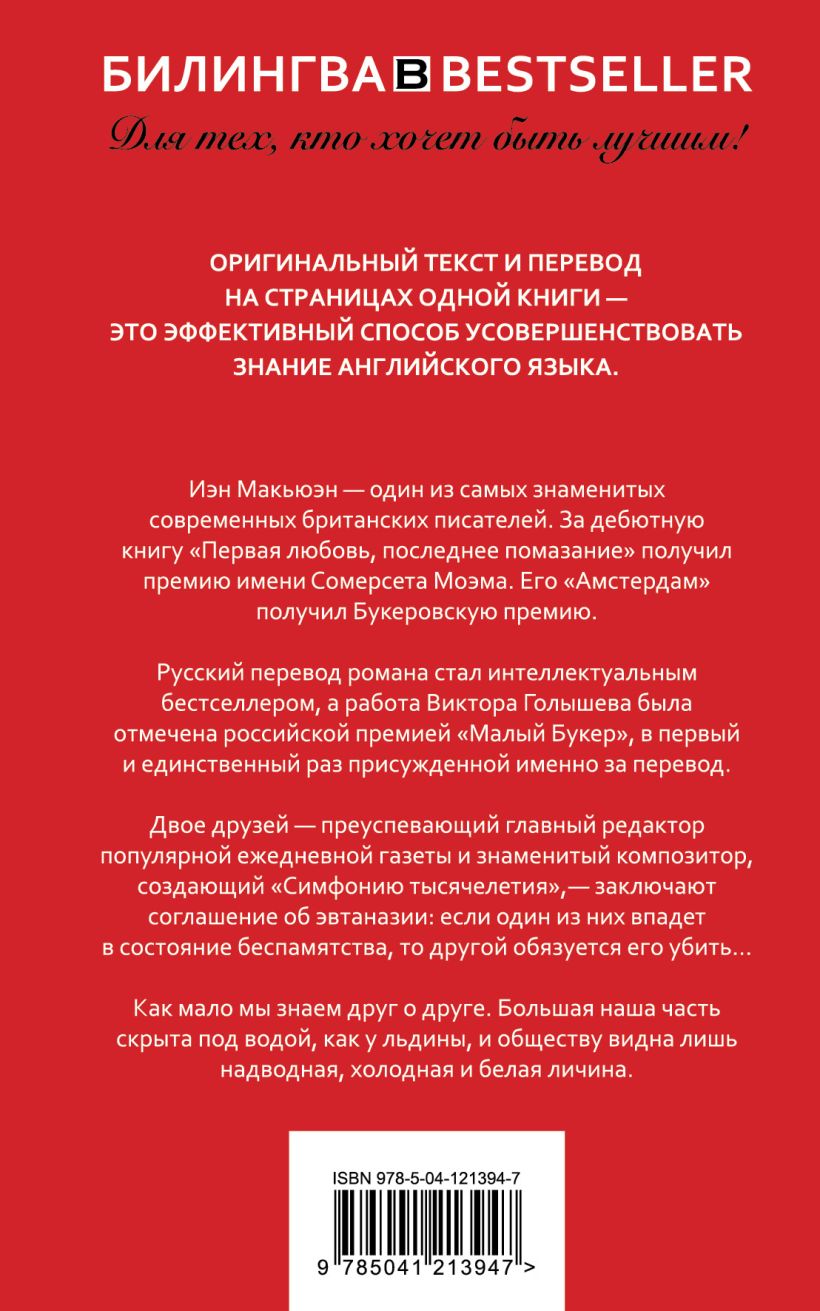 БИЛИНГВА B BESTSELLER

Для тех, кто хочет быть лучшим!

ОРИГИНАЛЬНЫЙ ТЕКСТ И ПЕРЕВОД НА СТРАНИЦАХ ОДНОЙ КНИГИ — ЭТО ЭФФЕКТИВНЫЙ СПОСОБ УСОВЕРШЕНСТВОВАТЬ ЗНАНИЕ АНГЛИЙСКОГО ЯЗЫКА.

Иэн Макьюэн — один из самых знаменитых современных британских писателей. За дебютную книгу «Первая любовь, последнее помазание» получил премию имени Сомерсета Моэма. Его «Амстердам» получил Букеровскую премию.

Русский перевод романа стал интеллектуальным бестселлером, а работа Виктора Голышева была отмечена российской премией «Малый Букер», в первый и единственный раз присужденной именно за перевод.

Двое друзей — преуспевающий главный редактор популярной ежедневной газеты и знаменитый композитор, создающий «Симфонию тысячелетия»,— заключают соглашение об эвтаназии: если один из них впадет в состояние беспамятства, то другой обязуется его убить...

Как мало мы знаем друг о друге. Большая наша часть скрыта под водой, как у льдины, и обществу видна лишь надводная, холодная и белая личина.

ISBN 978-5-04-121394-7

9 785041 213947 >